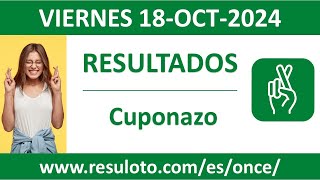 VIERNES 18-OCT-2024

RESULTADOS

Cuponazo

www.resuloto.com/es/once/